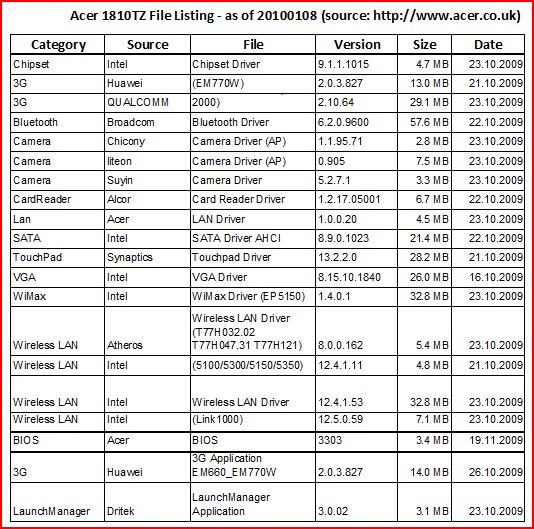 Acer 1810TZ File Listing - as of 20100108 (source: http://www.acer.co.uk)

| Category | Source | File | Version | Size | Date |
|---|---|---|---|---|---|
| Chipset | Intel | Chipset Driver | 9.1.1.1015 | 4.7 MB | 23.10.2009 |
| 3G | Huawei | (EM770W) | 2.0.3.827 | 13.0 MB | 21.10.2009 |
| 3G | QUALCOMM | 2000) | 2.10.64 | 29.1 MB | 23.10.2009 |
| Bluetooth | Broadcom | Bluetooth Driver | 6.2.0.9600 | 57.6 MB | 22.10.2009 |
| Camera | Chicony | Camera Driver (AP) | 1.1.95.71 | 2.8 MB | 23.10.2009 |
| Camera | liteon | Camera Driver (AP) | 0.905 | 7.5 MB | 23.10.2009 |
| Camera | Suyin | Camera Driver | 5.2.7.1 | 3.3 MB | 23.10.2009 |
| CardReader | Alcor | Card Reader Driver | 1.2.17.05001 | 6.7 MB | 22.10.2009 |
| Lan | Acer | LAN Driver | 1.0.0.20 | 4.5 MB | 23.10.2009 |
| SATA | Intel | SATA Driver AHCI | 8.9.0.1023 | 21.4 MB | 22.10.2009 |
| TouchPad | Synaptics | Touchpad Driver | 13.2.2.0 | 28.2 MB | 21.10.2009 |
| VGA | Intel | VGA Driver | 8.15.10.1840 | 26.0 MB | 16.10.2009 |
| WiMax | Intel | WiMax Driver (EP5150) | 1.4.0.1 | 32.8 MB | 23.10.2009 |
| Wireless LAN | Atheros | Wireless LAN Driver (T77H032.02 T77H047.31 T77H121) | 8.0.0.162 | 5.4 MB | 23.10.2009 |
| Wireless LAN | Intel | (5100/5300/5150/5350) | 12.4.1.11 | 4.8 MB | 21.10.2009 |
| Wireless LAN | Intel | Wireless LAN Driver | 12.4.1.53 | 32.8 MB | 23.10.2009 |
| Wireless LAN | Intel | (Link1000) | 12.5.0.59 | 7.1 MB | 23.10.2009 |
| BIOS | Acer | BIOS | 3303 | 3.4 MB | 19.11.2009 |
| 3G | Huawei | 3G Application EM660_EM770W | 2.0.3.827 | 14.0 MB | 26.10.2009 |
| LaunchManager | Dritek | LaunchManager Application | 3.0.02 | 3.1 MB | 23.10.2009 |